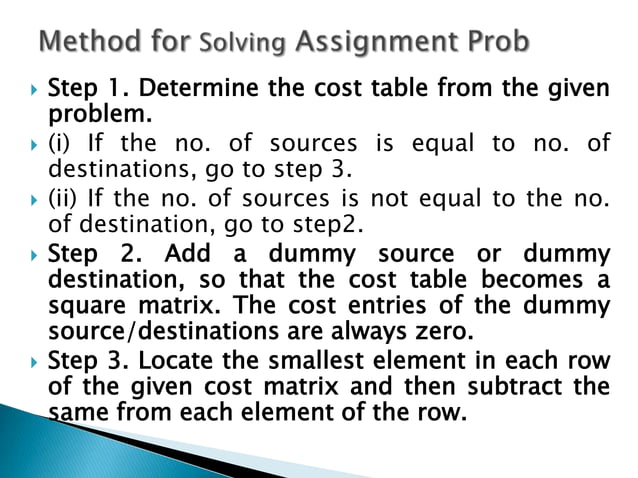 Method for Solving Assignment Prob

Step 1. Determine the cost table from the given problem.

(i) If the no. of sources is equal to no. of destinations, go to step 3.

(ii) If the no. of sources is not equal to the no. of destination, go to step2.

Step 2. Add a dummy source or dummy destination, so that the cost table becomes a square matrix. The cost entries of the dummy source/destinations are always zero.

Step 3. Locate the smallest element in each row of the given cost matrix and then subtract the same from each element of the row.